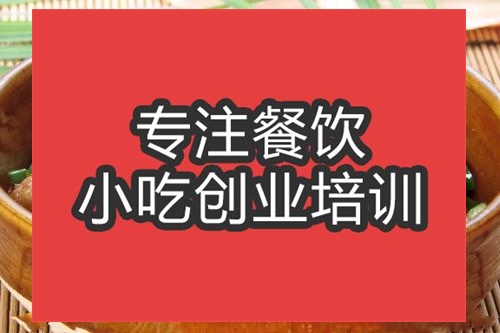 专注餐饮
小吃创业培训